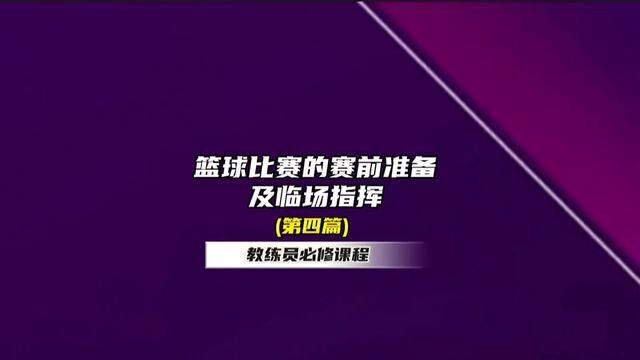 篮球比赛的赛前准备
及临场指挥
(第四篇)
教练员必修课程